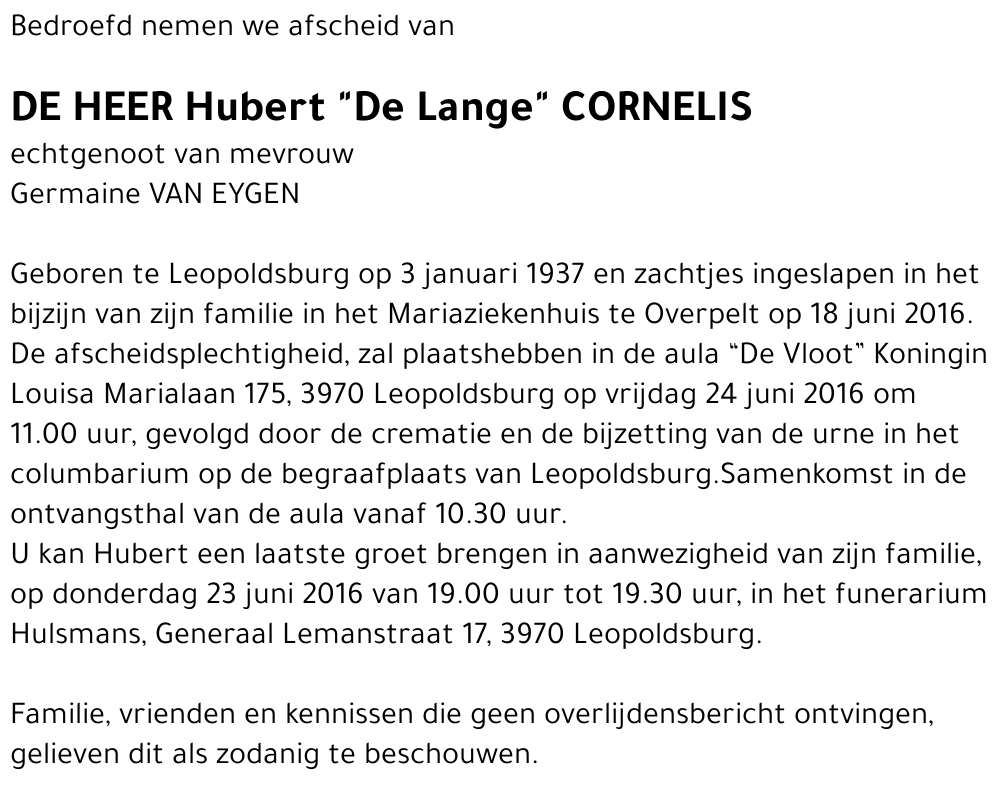 Bedroefd nemen we afscheid van

DE HEER Hubert "De Lange" CORNELIS
echtgenoot van mevrouw
Germaine VAN EYGEN

Geboren te Leopoldsburg op 3 januari 1937 en zachtjes ingeslapen in het bijzijn van zijn familie in het Mariaziekenhuis te Overpelt op 18 juni 2016. De afscheidsplechtigheid, zal plaatshebben in de aula "De Vloot" Koningin Louisa Marialaan 175, 3970 Leopoldsburg op vrijdag 24 juni 2016 om 11.00 uur, gevolgd door de crematie en de bijzetting van de urne in het columbarium op de begraafplaats van Leopoldsburg.Samenkomst in de ontvangsthal van de aula vanaf 10.30 uur.
U kan Hubert een laatste groet brengen in aanwezigheid van zijn familie, op donderdag 23 juni 2016 van 19.00 uur tot 19.30 uur, in het funerarium Hulsmans, Generaal Lemanstraat 17, 3970 Leopoldsburg.

Familie, vrienden en kennissen die geen overlijdensbericht ontvingen, gelieven dit als zodanig te beschouwen.